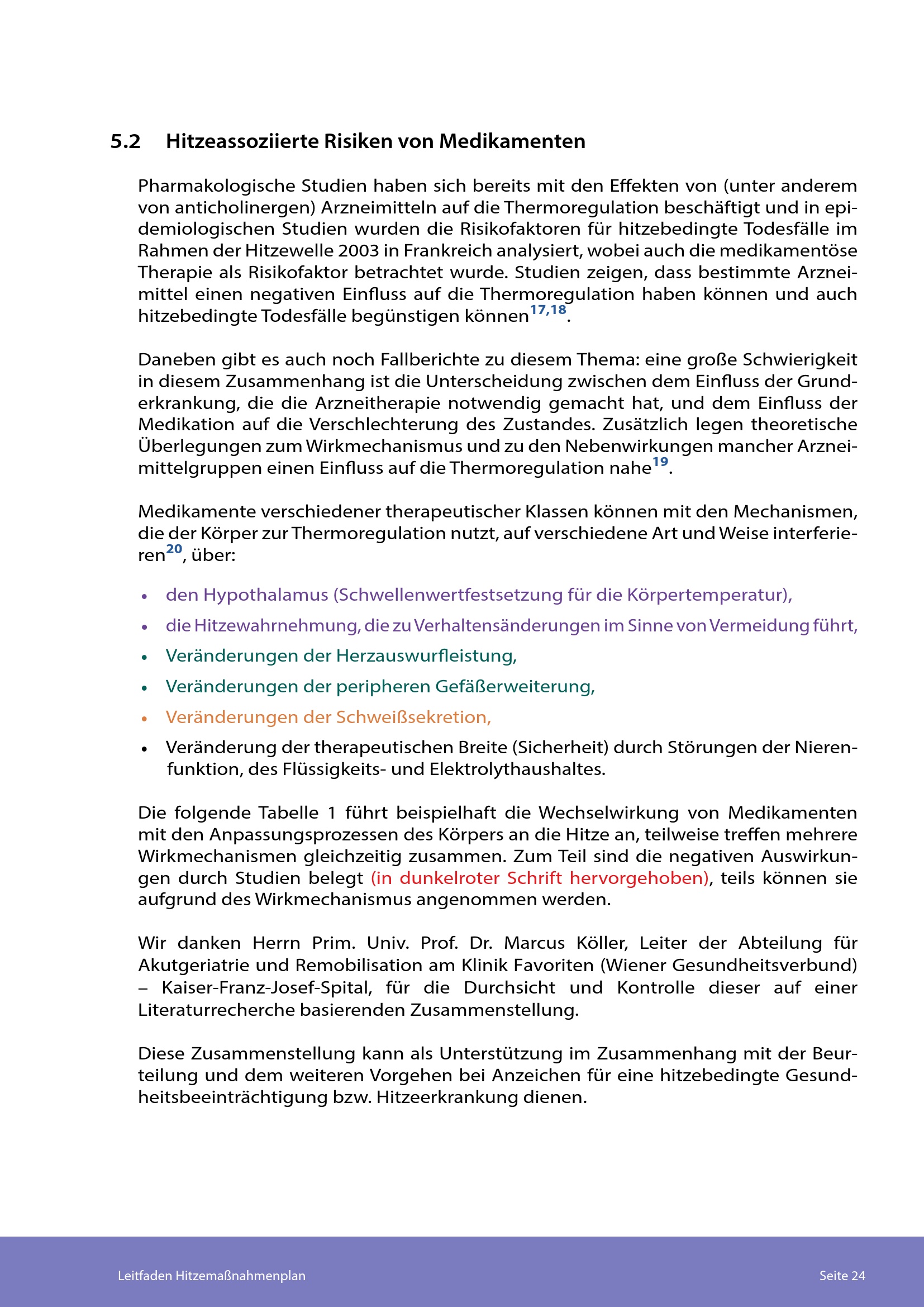 5.2 Hitzeassoziierte Risiken von Medikamenten

Pharmakologische Studien haben sich bereits mit den Effekten von (unter anderem von anticholinergen) Arzneimitteln auf die Thermoregulation beschäftigt und in epidemiologischen Studien wurden die Risikofaktoren für hitzebedingte Todesfälle im Rahmen der Hitzewelle 2003 in Frankreich analysiert, wobei auch die medikamentöse Therapie als Risikofaktor betrachtet wurde. Studien zeigen, dass bestimmte Arzneimittel einen negativen Einfluss auf die Thermoregulation haben können und auch hitzebedingte Todesfälle begünstigen können$^{17,18}$.

Daneben gibt es auch noch Fallberichte zu diesem Thema: eine große Schwierigkeit in diesem Zusammenhang ist die Unterscheidung zwischen dem Einfluss der Grunderkrankung, die die Arzneitherapie notwendig gemacht hat, und dem Einfluss der Medikation auf die Verschlechterung des Zustandes. Zusätzlich legen theoretische Überlegungen zum Wirkmechanismus und zu den Nebenwirkungen mancher Arzneimittelgruppen einen Einfluss auf die Thermoregulation nahe$^{19}$.

Medikamente verschiedener therapeutischer Klassen können mit den Mechanismen, die der Körper zur Thermoregulation nutzt, auf verschiedene Art und Weise interferieren$^{20}$, über:

• den Hypothalamus (Schwellenwertfestsetzung für die Körpertemperatur),
• die Hitzewahrnehmung, die zu Verhaltensänderungen im Sinne von Vermeidung führt,
• Veränderungen der Herzauswurfleistung,
• Veränderungen der peripheren Gefäßerweiterung,
• Veränderungen der Schweißsekretion,
• Veränderung der therapeutischen Breite (Sicherheit) durch Störungen der Nierenfunktion, des Flüssigkeits- und Elektrolythaushaltes.

Die folgende Tabelle 1 führt beispielhaft die Wechselwirkung von Medikamenten mit den Anpassungsprozessen des Körpers an die Hitze an, teilweise treffen mehrere Wirkmechanismen gleichzeitig zusammen. Zum Teil sind die negativen Auswirkungen durch Studien belegt (in dunkelroter Schrift hervorgehoben), teils können sie aufgrund des Wirkmechanismus angenommen werden.

Wir danken Herrn Prim. Univ. Prof. Dr. Marcus Köller, Leiter der Abteilung für Akutgeriatrie und Remobilisation am Klinik Favoriten (Wiener Gesundheitsverbund) – Kaiser-Franz-Josef-Spital, für die Durchsicht und Kontrolle dieser auf einer Literaturrecherche basierenden Zusammenstellung.

Diese Zusammenstellung kann als Unterstützung im Zusammenhang mit der Beurteilung und dem weiteren Vorgehen bei Anzeichen für eine hitzebedingte Gesundheitsbeeinträchtigung bzw. Hitzeerkrankung dienen.

Leitfaden Hitzemaßnahmenplan Seite 24